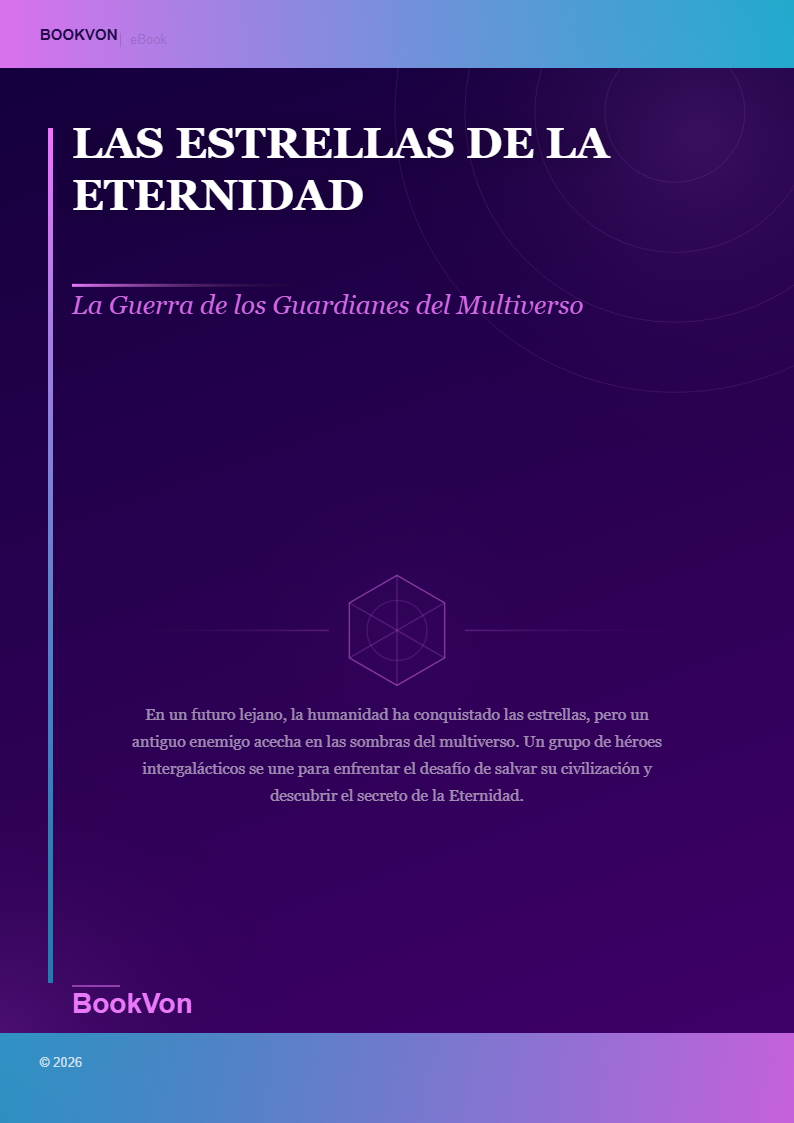 BOOKVON | eBook

LAS ESTRELLAS DE LA ETERNIDAD

La Guerra de los Guardianes del Multiverso

En un futuro lejano, la humanidad ha conquistado las estrellas, pero un antiguo enemigo acecha en las sombras del multiverso. Un grupo de héroes intergalácticos se une para enfrentar el desafío de salvar su civilización y descubrir el secreto de la Eternidad.

BookVon

© 2026